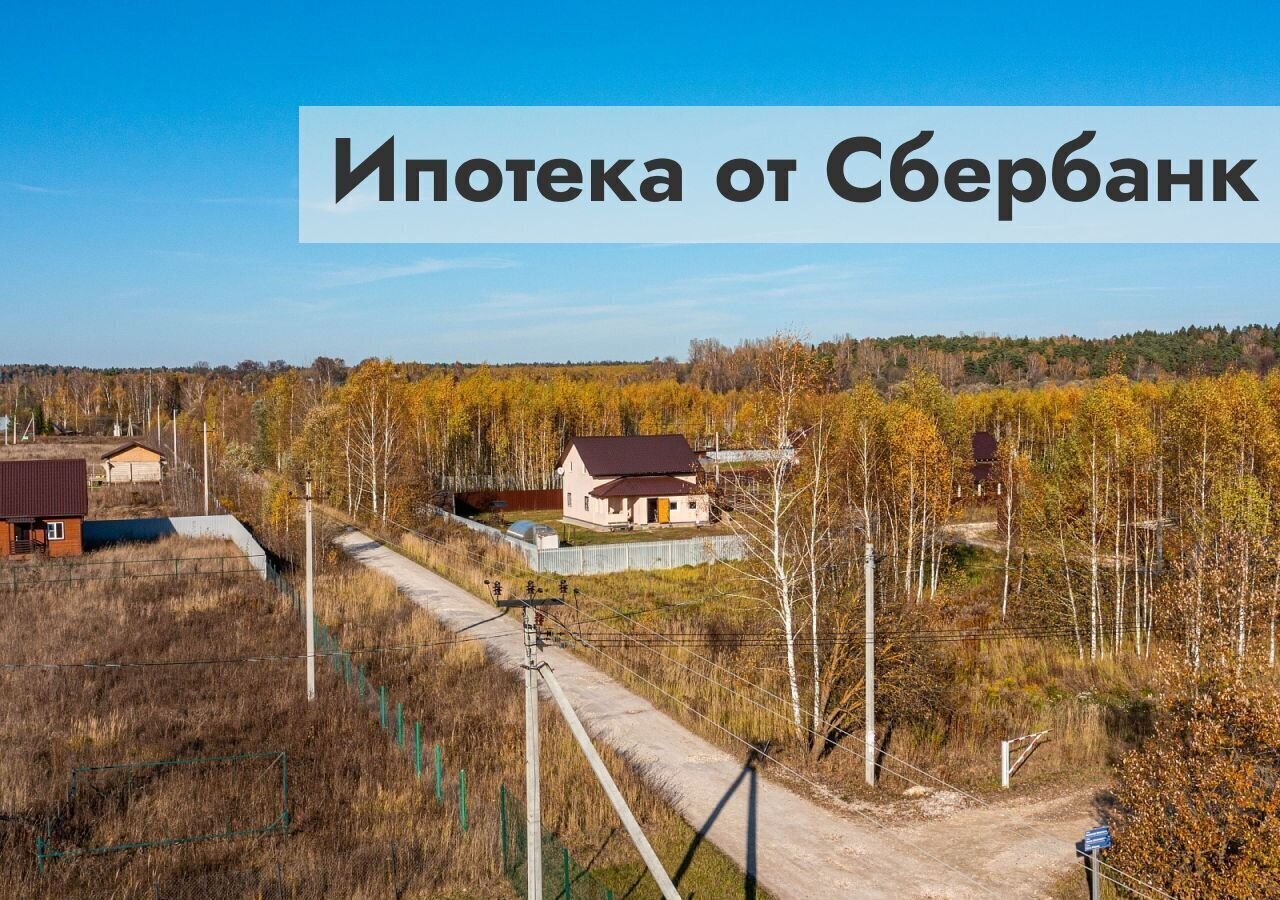 Ипотека от Сбербанк